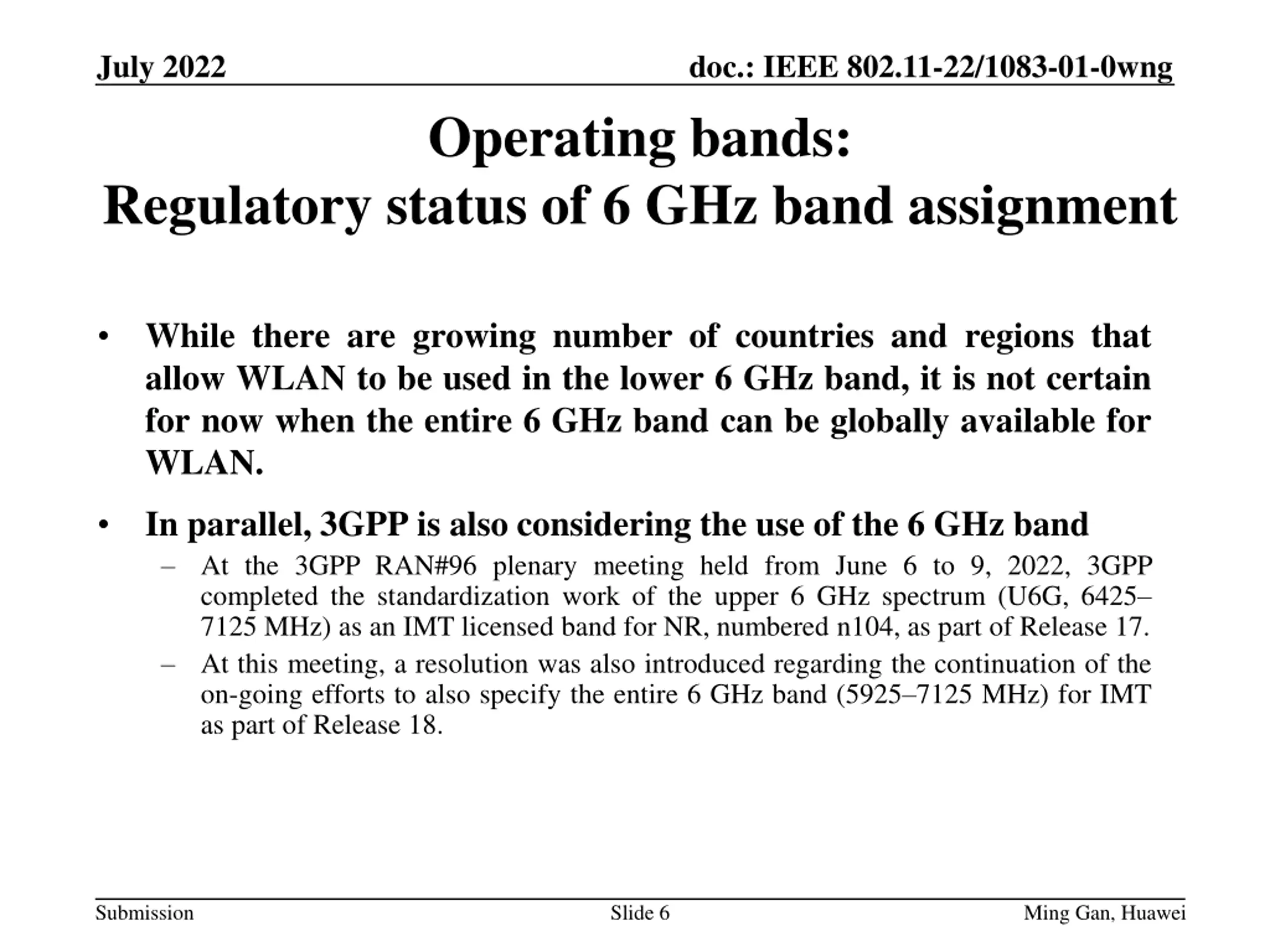 July 2022

doc.: IEEE 802.11-22/1083-01-0wng

Operating bands:
Regulatory status of 6 GHz band assignment

• While there are growing number of countries and regions that allow WLAN to be used in the lower 6 GHz band, it is not certain for now when the entire 6 GHz band can be globally available for WLAN.

• In parallel, 3GPP is also considering the use of the 6 GHz band
– At the 3GPP RAN#96 plenary meeting held from June 6 to 9, 2022, 3GPP completed the standardization work of the upper 6 GHz spectrum (U6G, 6425–7125 MHz) as an IMT licensed band for NR, numbered n104, as part of Release 17.
– At this meeting, a resolution was also introduced regarding the continuation of the on-going efforts to also specify the entire 6 GHz band (5925–7125 MHz) for IMT as part of Release 18.

Submission

Slide 6

Ming Gan, Huawei